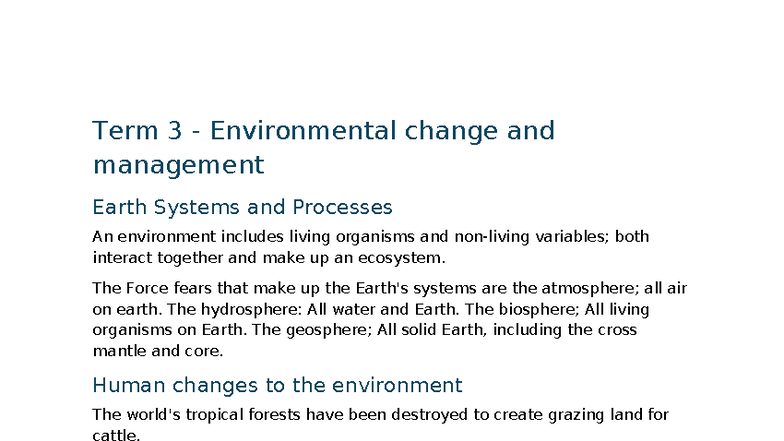 Term 3 - Environmental change and management

Earth Systems and Processes

An environment includes living organisms and non-living variables; both interact together and make up an ecosystem.

The Force fears that make up the Earth's systems are the atmosphere; all air on earth. The hydrosphere: All water and Earth. The biosphere; All living organisms on Earth. The geosphere; All solid Earth, including the cross mantle and core.

Human changes to the environment

The world's tropical forests have been destroyed to create grazing land for cattle.